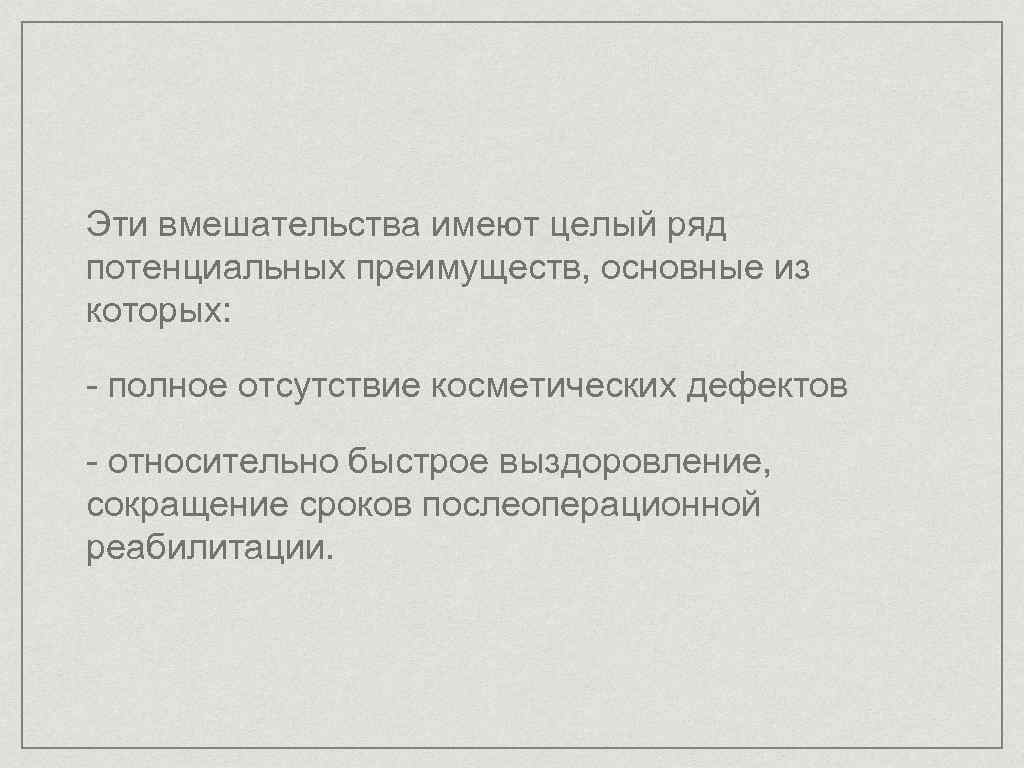 Эти вмешательства имеют целый ряд потенциальных преимуществ, основные из которых:

- полное отсутствие косметических дефектов

- относительно быстрое выздоровление, сокращение сроков послеоперационной реабилитации.